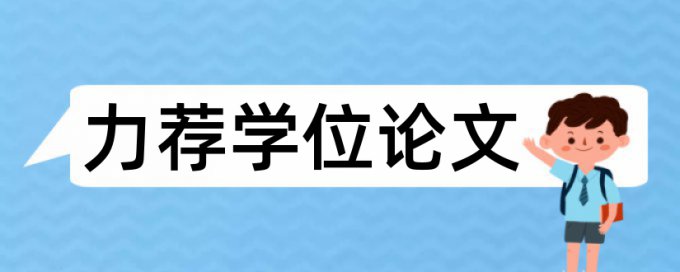 力荐学位论文